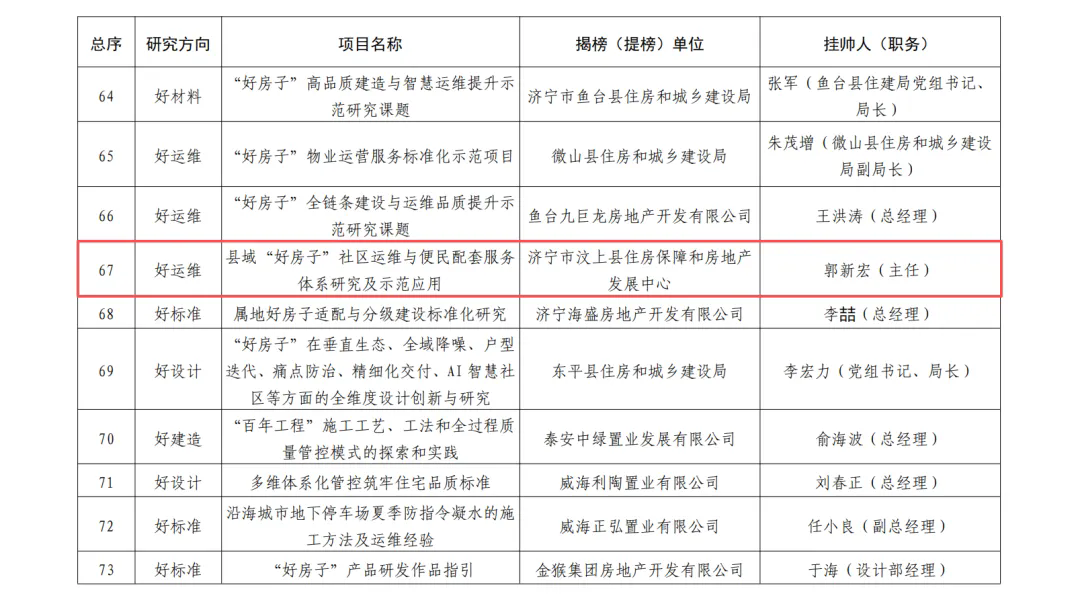 | 总序 | 研究方向 | 项目名称 | 揭榜（提榜）单位 | 挂帅人（职务） |
|---|---|---|---|---|
| 64 | 好材料 | “好房子”高品质建造与智慧运维提升示范研究课题 | 济宁市鱼台县住房和城乡建设局 | 张军（鱼台县住建局党组书记、局长） |
| 65 | 好运维 | “好房子”物业运营服务标准化示范项目 | 微山县住房和城乡建设局 | 朱茂增（微山县住房和城乡建设局副局长） |
| 66 | 好运维 | “好房子”全链条建设与运维品质提升示范研究课题 | 鱼台九巨龙房地产开发有限公司 | 王洪涛（总经理） |
| 67 | 好运维 | 县域“好房子”社区运维与便民配套服务体系研究及示范应用 | 济宁市汶上县住房保障和房地产发展中心 | 郭新宏（主任） |
| 68 | 好标准 | 属地好房子适配与分级建设标准化研究 | 济宁海盛房地产开发有限公司 | 李喆（总经理） |
| 69 | 好设计 | “好房子”在垂直生态、全域降噪、户型迭代、痛点防治、精细化交付、AI 智慧社区等方面的全维度设计创新与研究 | 东平县住房和城乡建设局 | 李宏力（党组书记、局长） |
| 70 | 好建造 | “百年工程”施工工艺、工法和全过程质量管控模式的探索和实践 | 泰安中绿置业发展有限公司 | 俞海波（总经理） |
| 71 | 好设计 | 多维体系化管控筑牢住宅品质标准 | 威海利陶置业有限公司 | 刘春正（总经理） |
| 72 | 好标准 | 沿海城市地下停车场夏季防指令凝水的施工方法及运维经验 | 威海正弘置业有限公司 | 任小良（副总经理） |
| 73 | 好标准 | “好房子”产品研发作品指引 | 金猴集团房地产开发有限公司 | 于海（设计部经理） |